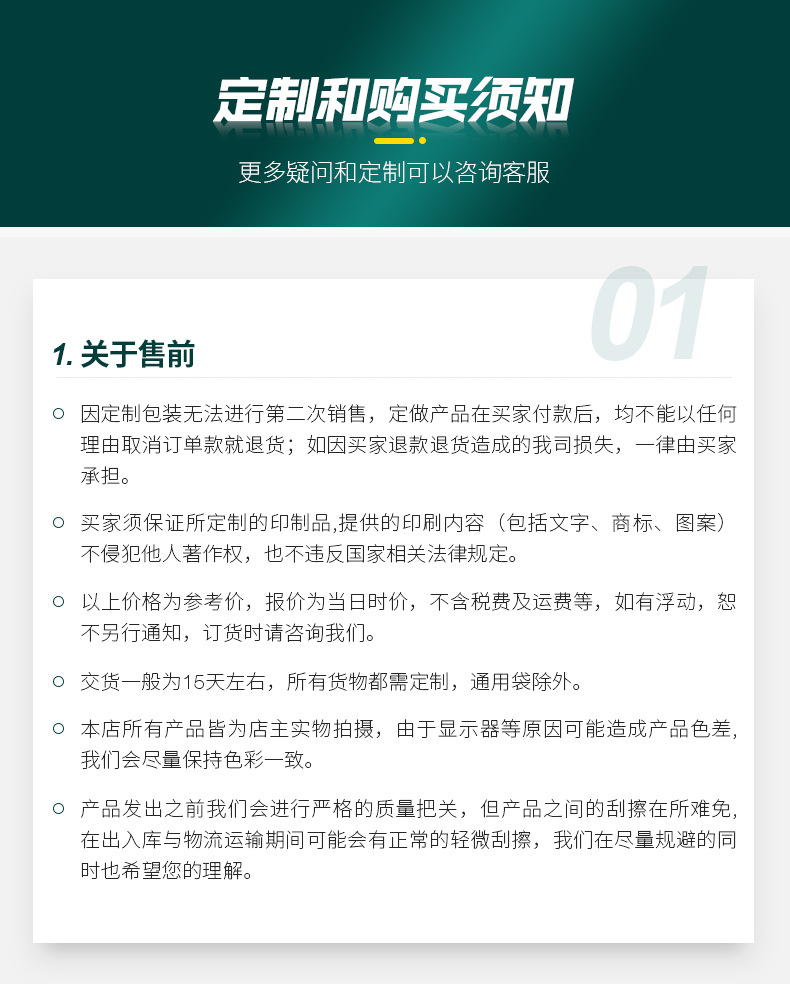 定制和购买须知

更多疑问和定制可以咨询客服

01

1. 关于售前

因定制包装无法进行第二次销售，定做产品在买家付款后，均不能以任何理由取消订单款就退货；如因买家退款退货造成的我司损失，一律由买家承担。

买家须保证所定制的印制品,提供的印刷内容（包括文字、商标、图案）不侵犯他人著作权，也不违反国家相关法律规定。

以上价格为参考价，报价为当日时价，不含税费及运费等，如有浮动，恕不另行通知，订货时请咨询我们。

交货一般为15天左右，所有货物都需定制，通用袋除外。

本店所有产品皆为店主实物拍摄，由于显示器等原因可能造成产品色差，我们会尽量保持色彩一致。

产品发出之前我们会进行严格的质量把关，但产品之间的刮擦在所难免，在出入库与物流运输期间可能会有正常的轻微刮擦，我们在尽量规避的同时也希望您的理解。